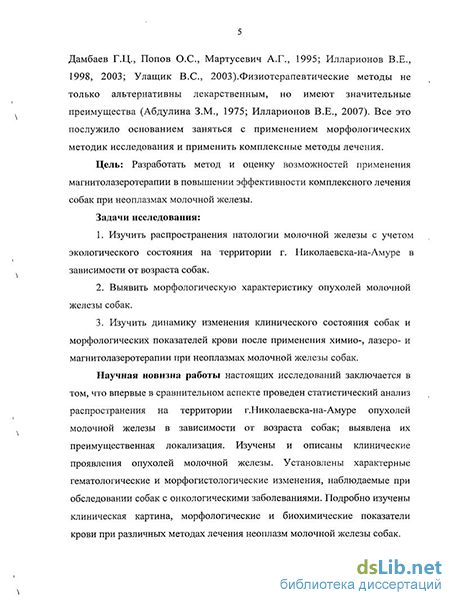 5

Дамбаев Г.Ц., Попов О.С., Мартусевич А.Г., 1995; Илларионов В.Е., 1998, 2003; Улащик В.С., 2003).Физиотерапевтические методы не только альтернативны лекарственным, но имеют значительные преимущества (Абдулина З.М., 1975; Илларионов В.Е., 2007). Все это послужило основанием заняться с применением морфологических методик исследования и применить комплексные методы лечения.

Цель: Разработать метод и оценку возможностей применения магнитолазеротерапии в повышении эффективности комплексного лечения собак при неоплазмах молочной железы.

Задачи исследования:

1. Изучить распространения патологии молочной железы с учетом экологического состояния на территории г. Николаевска-на-Амуре в зависимости от возраста собак.

2. Выявить морфологическую характеристику опухолей молочной железы собак.

3. Изучить динамику изменения клинического состояния собак и морфологических показателей крови после применения химио-, лазеро- и магнитолазеротерапии при неоплазмах молочной железы собак.

Научная новизна работы настоящих исследований заключается в том, что впервые в сравнительном аспекте проведен статистический анализ распространения на территории г.Николаевска-на-Амуре опухолей молочной железы в зависимости от возраста собак; выявлена их преимущественная локализация. Изучены и описаны клинические проявления опухолей молочной железы. Установлены характерные гематологические и морфогистологические изменения, наблюдаемые при обследовании собак с онкологическими заболеваниями. Подробно изучены клиническая картина, морфологические и биохимические показатели крови при различных методах лечения неоплазм молочной железы собак.

dsLib.net
библиотека диссертаций